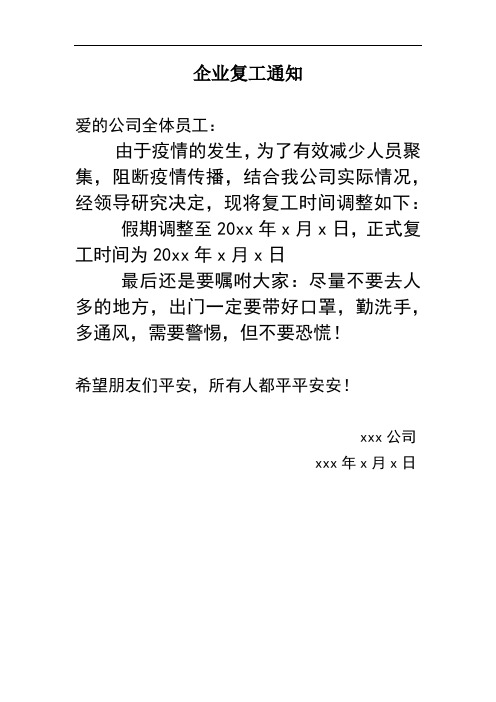 企业复工通知

爱的公司全体员工：

由于疫情的发生，为了有效减少人员聚集，阻断疫情传播，结合我公司实际情况，经领导研究决定，现将复工时间调整如下：

假期调整至 20xx 年 x 月 x 日，正式复工时间为 20xx 年 x 月 x 日

最后还是要嘱咐大家：尽量不要去人多的地方，出门一定要带好口罩，勤洗手，多通风，需要警惕，但不要恐慌！

希望朋友们平安，所有人都平平安安！

xxx 公司

xxx 年 x 月 x 日